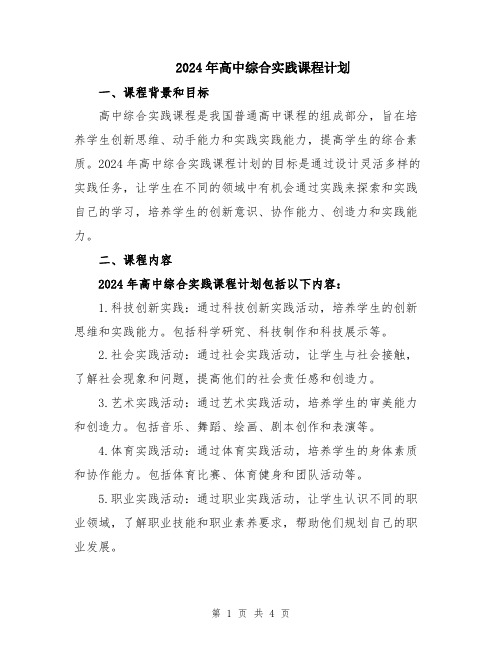 2024年高中综合实践课程计划

一、课程背景和目标

高中综合实践课程是我国普通高中课程的组成部分，旨在培养学生创新思维、动手能力和实践实践能力，提高学生的综合素质。2024年高中综合实践课程计划的目标是通过设计灵活多样的实践任务，让学生在不同的领域中有机会通过实践来探索和实践自己的学习，培养学生的创新意识、协作能力、创造力和实践能力。

二、课程内容

2024年高中综合实践课程计划包括以下内容：

1.科技创新实践：通过科技创新实践活动，培养学生的创新思维和实践能力。包括科学研究、科技制作和科技展示等。

2.社会实践活动：通过社会实践活动，让学生与社会接触，了解社会现象和问题，提高他们的社会责任感和创造力。

3.艺术实践活动：通过艺术实践活动，培养学生的审美能力和创造力。包括音乐、舞蹈、绘画、剧本创作和表演等。

4.体育实践活动：通过体育实践活动，培养学生的身体素质和协作能力。包括体育比赛、体育健身和团队活动等。

5.职业实践活动：通过职业实践活动，让学生认识不同的职业领域，了解职业技能和职业素养要求，帮助他们规划自己的职业发展。

第 1 页 共 4 页